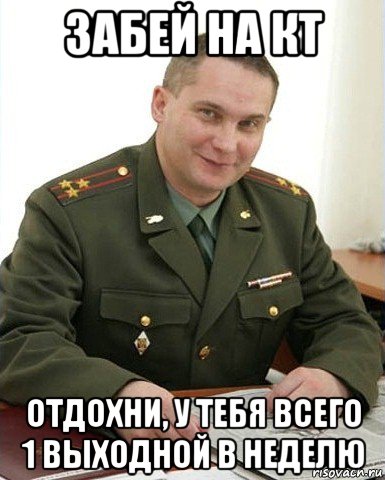 ЗАБЕЙ НА КТ

ОТДОХНИ, У ТЕБЯ ВСЕГО 1 ВЫХОДНОЙ В НЕДЕЛЮ

risovach.ru